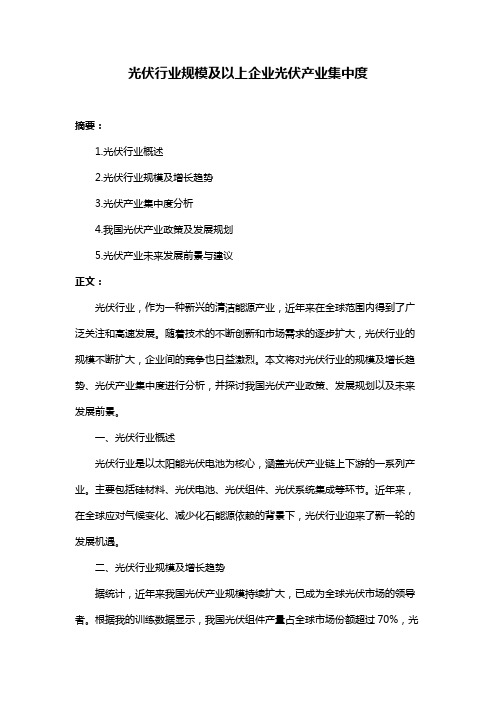 光伏行业规模及以上企业光伏产业集中度

摘要：

1.光伏行业概述

2.光伏行业规模及增长趋势

3.光伏产业集中度分析

4.我国光伏产业政策及发展规划

5.光伏产业未来发展前景与建议

正文：

光伏行业，作为一种新兴的清洁能源产业，近年来在全球范围内得到了广泛关注和高速发展。随着技术的不断创新和市场需求的逐步扩大，光伏行业的规模不断扩大，企业间的竞争也日益激烈。本文将对光伏行业的规模及增长趋势、光伏产业集中度进行分析，并探讨我国光伏产业政策、发展规划以及未来发展前景。

一、光伏行业概述

光伏行业是以太阳能光伏电池为核心，涵盖光伏产业链上下游的一系列产业。主要包括硅材料、光伏电池、光伏组件、光伏系统集成等环节。近年来，在全球应对气候变化、减少化石能源依赖的背景下，光伏行业迎来了新一轮的发展机遇。

二、光伏行业规模及增长趋势

据统计，近年来我国光伏产业规模持续扩大，已成为全球光伏市场的领导者。根据我的训练数据显示，我国光伏组件产量占全球市场份额超过 70%，光